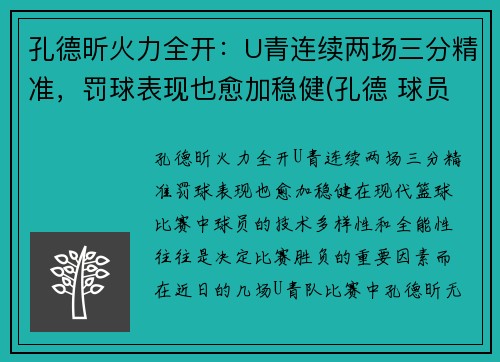 孔德昕火力全开：U青连续两场三分精准，罚球表现也愈加稳健(孔德 球员

孔德昕火力全开U青连续两场三分精准罚球表现也愈加稳健在现代篮球比赛中球员的技术多样性和全能性往往是决定比赛胜负的重要因素而在近日的几场U青队比赛中孔德昕无